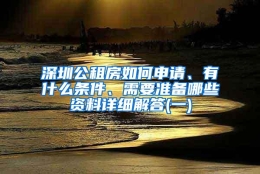 深圳公租房如何申请、有什么条件、需要准备哪些资料详细解答(一)